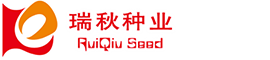 瑞秋种业
RuiQiu Seed